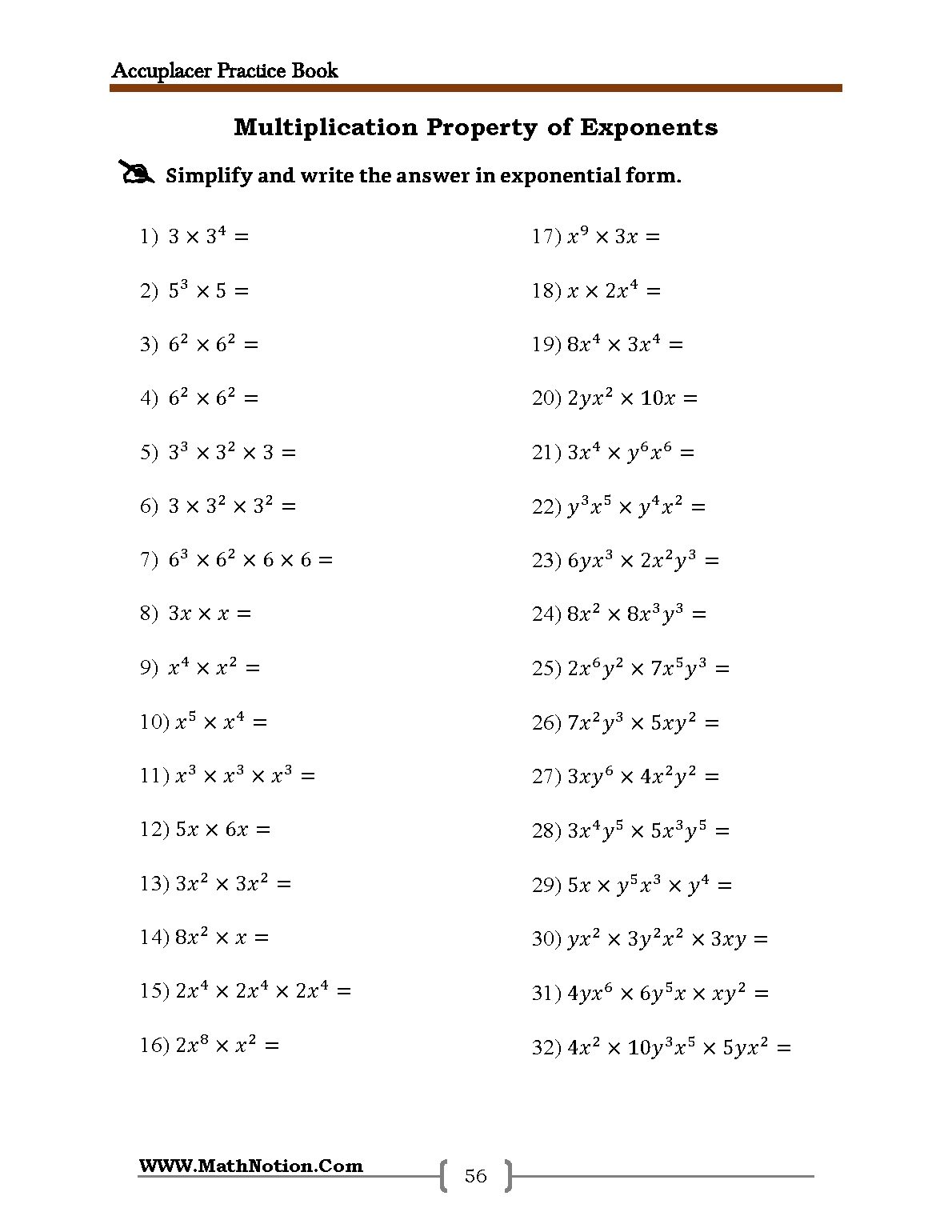 Accuplacer Practice Book

Multiplication Property of Exponents

Simplify and write the answer in exponential form.

1) $3 \times 3^4 =$

2) $5^3 \times 5 =$

3) $6^2 \times 6^2 =$

4) $6^2 \times 6^2 =$

5) $3^3 \times 3^2 \times 3 =$

6) $3 \times 3^2 \times 3^2 =$

7) $6^3 \times 6^2 \times 6 \times 6 =$

8) $3x \times x =$

9) $x^4 \times x^2 =$

10) $x^5 \times x^4 =$

11) $x^3 \times x^3 \times x^3 =$

12) $5x \times 6x =$

13) $3x^2 \times 3x^2 =$

14) $8x^2 \times x =$

15) $2x^4 \times 2x^4 \times 2x^4 =$

16) $2x^8 \times x^2 =$

17) $x^9 \times 3x =$

18) $x \times 2x^4 =$

19) $8x^4 \times 3x^4 =$

20) $2yx^2 \times 10x =$

21) $3x^4 \times y^6x^6 =$

22) $y^3x^5 \times y^4x^2 =$

23) $6yx^3 \times 2x^2y^3 =$

24) $8x^2 \times 8x^3y^3 =$

25) $2x^6y^2 \times 7x^5y^3 =$

26) $7x^2y^3 \times 5xy^2 =$

27) $3xy^6 \times 4x^2y^2 =$

28) $3x^4y^5 \times 5x^3y^5 =$

29) $5x \times y^5x^3 \times y^4 =$

30) $yx^2 \times 3y^2x^2 \times 3xy =$

31) $4yx^6 \times 6y^5x \times xy^2 =$

32) $4x^2 \times 10y^3x^5 \times 5yx^2 =$

WWW.MathNotion.Com

56